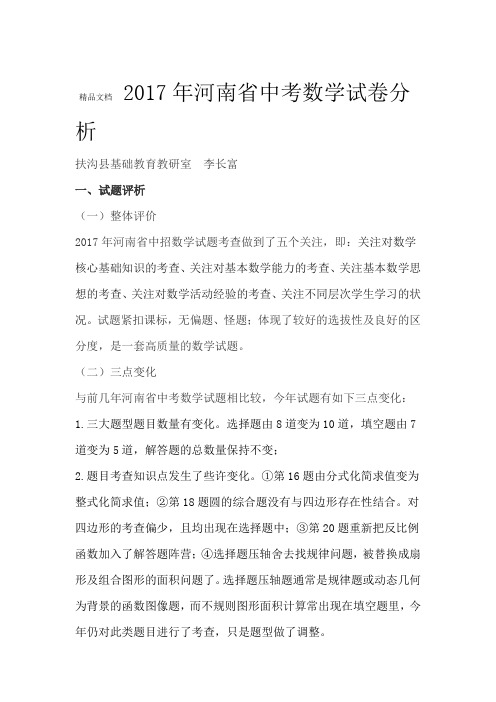 精品文档 2017年河南省中考数学试卷分析

扶沟县基础教育教研室 李长富

一、试题评析

（一）整体评价

2017年河南省中招数学试题考查做到了五个关注，即：关注对数学核心基础知识的考查、关注对基本数学能力的考查、关注基本数学思想的考查、关注对数学活动经验的考查、关注不同层次学生学习的状况。试题紧扣课标，无偏题、怪题；体现了较好的选拔性及良好的区分度，是一套高质量的数学试题。

（二）三点变化

与前几年河南省中考数学试题相比较，今年试题有如下三点变化：

1.三大题型题目数量有变化。选择题由8道变为10道，填空题由7道变为5道，解答题的总数量保持不变；

2.题目考查知识点发生了些许变化。①第16题由分式化简求值变为整式化简求值；②第18题圆的综合题没有与四边形存在性结合。对四边形的考查偏少，且均出现在选择题中；③第20题重新把反比例函数加入了解答题阵营；④选择题压轴舍去找规律问题，被替换成扇形及组合图形的面积问题了。选择题压轴题通常是规律题或动态几何为背景的函数图像题，而不规则图形面积计算常出现在填空题里，今年仍对此类题目进行了考查，只是题型做了调整。